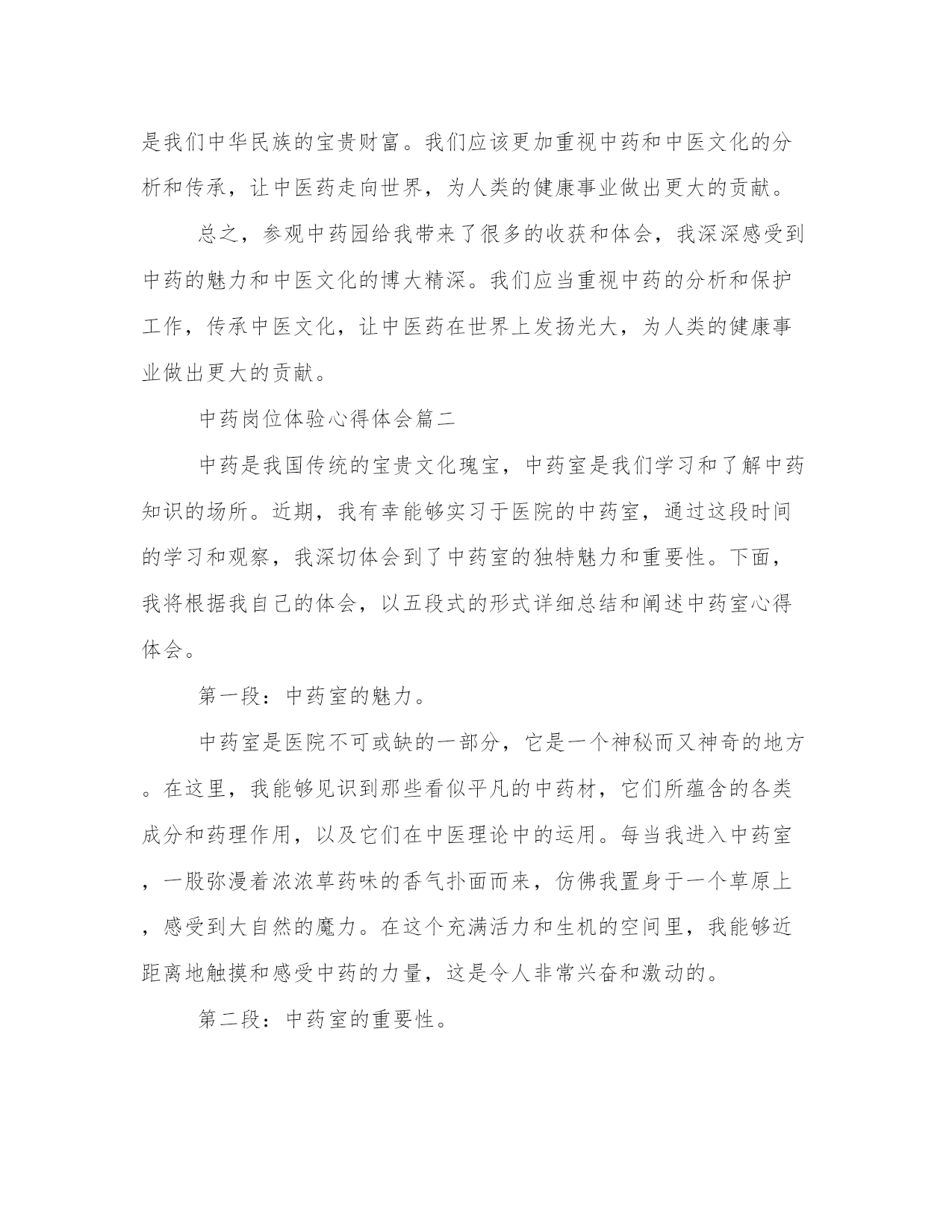 是我们中华民族的宝贵财富。我们应该更加重视中药和中医文化的分析和传承，让中医药走向世界，为人类的健康事业做出更大的贡献。

总之，参观中药园给我带来了很多的收获和体会，我深深感受到中药的魅力和中医文化的博大精深。我们应当重视中药的分析和保护工作，传承中医文化，让中医药在世界上发扬光大，为人类的健康事业做出更大的贡献。

中药岗位体验心得体会篇二

中药是我国传统的宝贵文化瑰宝，中药室是我们学习和了解中药知识的场所。近期，我有幸能够实习于医院的中药室，通过这段时间的学习和观察，我深切体会到了中药室的独特魅力和重要性。下面，我将根据我自己的体会，以五段式的形式详细总结和阐述中药室心得体会。

第一段：中药室的魅力。

中药室是医院不可或缺的一部分，它是一个神秘而又神奇的地方。在这里，我能够见识到那些看似平凡的中药材，它们所蕴含的各类成分和药理作用，以及它们在中医理论中的运用。每当我进入中药室，一股弥漫着浓浓草药味的香气扑面而来，仿佛我置身于一个草原上，感受到大自然的魔力。在这个充满活力和生机的空间里，我能够近距离地触摸和感受中药的力量，这是令人非常兴奋和激动的。

第二段：中药室的重要性。